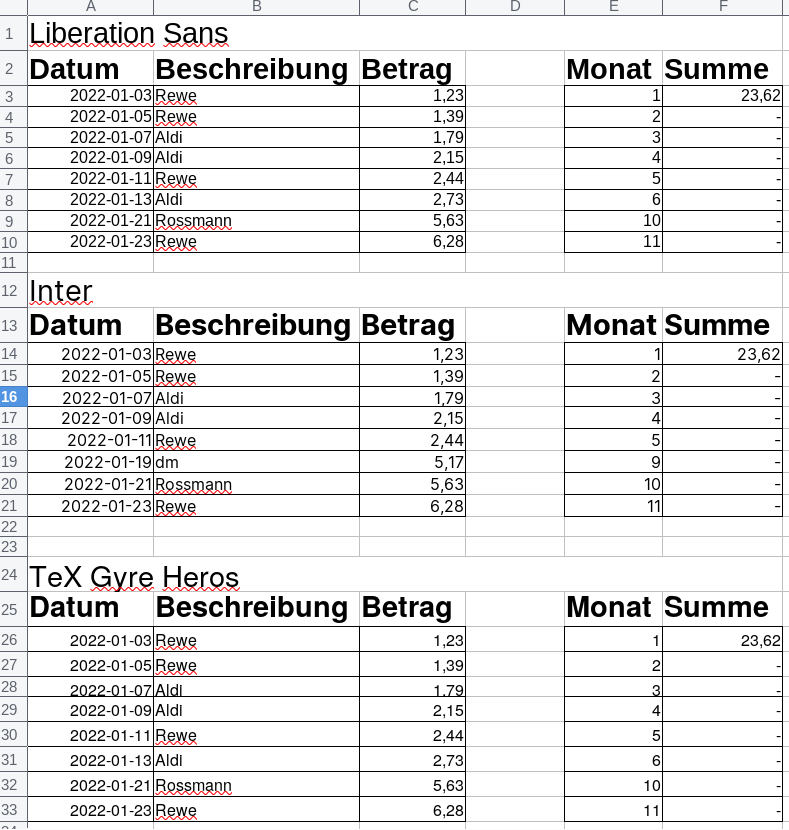 |   | A | B | C | D | E | F |
|---|---|---|---|---|---|---|
| 1 | Liberation Sans | | | | | |
| 2 | Datum | Beschreibung | Betrag | | Monat | Summe |
| 3 | 2022-01-03 | Rewe | 1,23 | | 1 | 23,62 |
| 4 | 2022-01-05 | Rewe | 1,39 | | 2 | - |
| 5 | 2022-01-07 | Aldi | 1,79 | | 3 | - |
| 6 | 2022-01-09 | Aldi | 2,15 | | 4 | - |
| 7 | 2022-01-11 | Rewe | 2,44 | | 5 | - |
| 8 | 2022-01-13 | Aldi | 2,73 | | 6 | - |
| 9 | 2022-01-21 | Rossmann | 5,63 | | 10 | - |
| 10 | 2022-01-23 | Rewe | 6,28 | | 11 | - |
| 11 | | | | | | |
| 12 | Inter | | | | | |
| 13 | Datum | Beschreibung | Betrag | | Monat | Summe |
| 14 | 2022-01-03 | Rewe | 1,23 | | 1 | 23,62 |
| 15 | 2022-01-05 | Rewe | 1,39 | | 2 | - |
| 16 | 2022-01-07 | Aldi | 1,79 | | 3 | - |
| 17 | 2022-01-09 | Aldi | 2,15 | | 4 | - |
| 18 | 2022-01-11 | Rewe | 2,44 | | 5 | - |
| 19 | 2022-01-19 | dm | 5,17 | | 9 | - |
| 20 | 2022-01-21 | Rossmann | 5,63 | | 10 | - |
| 21 | 2022-01-23 | Rewe | 6,28 | | 11 | - |
| 22 | | | | | | |
| 23 | | | | | | |
| 24 | TeX Gyre Heros | | | | | |
| 25 | Datum | Beschreibung | Betrag | | Monat | Summe |
| 26 | 2022-01-03 | Rewe | 1,23 | | 1 | 23,62 |
| 27 | 2022-01-05 | Rewe | 1,39 | | 2 | - |
| 28 | 2022-01-07 | Aldi | 1,79 | | 3 | - |
| 29 | 2022-01-09 | Aldi | 2,15 | | 4 | - |
| 30 | 2022-01-11 | Rewe | 2,44 | | 5 | - |
| 31 | 2022-01-13 | Aldi | 2,73 | | 6 | - |
| 32 | 2022-01-21 | Rossmann | 5,63 | | 10 | - |
| 33 | 2022-01-23 | Rewe | 6,28 | | 11 | - |